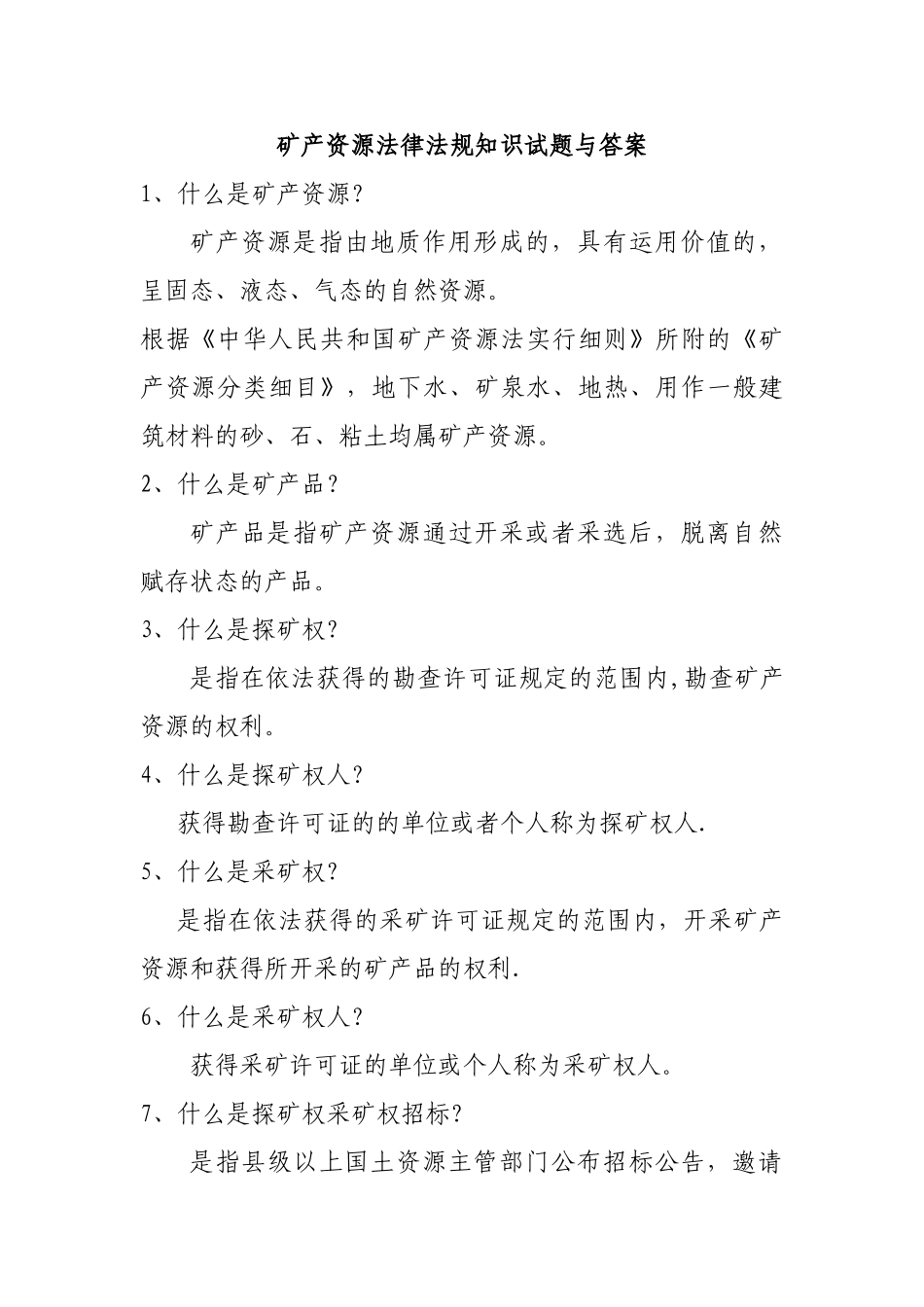 矿产资源法律法规知识试题与答案

1、什么是矿产资源?

矿产资源是指由地质作用形成的，具有运用价值的，呈固态、液态、气态的自然资源。

根据《中华人民共和国矿产资源法实行细则》所附的《矿产资源分类细目》，地下水、矿泉水、地热、用作一般建筑材料的砂、石、粘土均属矿产资源。

2、什么是矿产品?

矿产品是指矿产资源通过开采或者采选后，脱离自然赋存状态的产品。

3、什么是探矿权?

是指在依法获得的勘查许可证规定的范围内,勘查矿产资源的权利。

4、什么是探矿权人?

获得勘查许可证的的单位或者个人称为探矿权人.

5、什么是采矿权?

是指在依法获得的采矿许可证规定的范围内，开采矿产资源和获得所开采的矿产品的权利.

6、什么是采矿权人?

获得采矿许可证的单位或个人称为采矿权人。

7、什么是探矿权采矿权招标?

是指县级以上国土资源主管部门公布招标公告，邀请